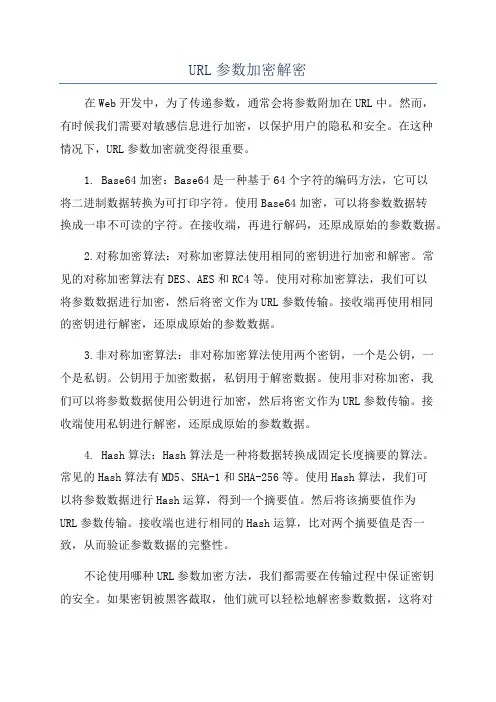 URL 参数加密解密

在 Web 开发中，为了传递参数，通常会将参数附加在 URL 中。然而，有时候我们需要对敏感信息进行加密，以保护用户的隐私和安全。在这种情况下，URL 参数加密就变得很重要。

1. Base64 加密：Base64 是一种基于 64 个字符的编码方法，它可以将二进制数据转换为可打印字符。使用 Base64 加密，可以将参数数据转换成一串不可读的字符。在接收端，再进行解码，还原成原始的参数数据。

2.对称加密算法：对称加密算法使用相同的密钥进行加密和解密。常见的对称加密算法有 DES、AES 和 RC4 等。使用对称加密算法，我们可以将参数数据进行加密，然后将密文作为 URL 参数传输。接收端再使用相同的密钥进行解密，还原成原始的参数数据。

3.非对称加密算法：非对称加密算法使用两个密钥，一个是公钥，一个是私钥。公钥用于加密数据，私钥用于解密数据。使用非对称加密，我们可以将参数数据使用公钥进行加密，然后将密文作为 URL 参数传输。接收端使用私钥进行解密，还原成原始的参数数据。

4. Hash 算法：Hash 算法是一种将数据转换成固定长度摘要的算法。常见的 Hash 算法有 MD5、SHA-1 和 SHA-256 等。使用 Hash 算法，我们可以将参数数据进行 Hash 运算，得到一个摘要值。然后将该摘要值作为 URL 参数传输。接收端也进行相同的 Hash 运算，比对两个摘要值是否一致，从而验证参数数据的完整性。

不论使用哪种 URL 参数加密方法，我们都需要在传输过程中保证密钥的安全。如果密钥被黑客截取，他们就可以轻松地解密参数数据，这将对